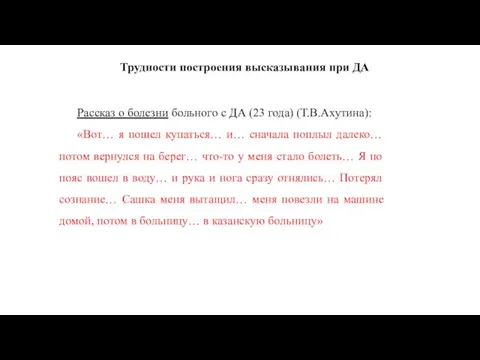 Трудности построения высказывания при ДА

Рассказ о болезни больного с ДА (23 года) (Т.В.Ахутина):

«Вот… я пошел купаться… и… сначала поплыл далеко… потом вернулся на берег… что-то у меня стало болеть… Я по пояс вошел в воду… и рука и нога сразу отнялись… Потерял сознание… Сашка меня вытащил… меня повезли на машине домой, потом в больницу… в казанскую больницу»